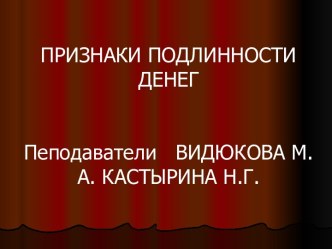 ПРИЗНАКИ ПОДЛИННОСТИ ДЕНЕГ

Пеподаватели ВИДЮКОВА М. А. КАСТЫРИНА Н.Г.